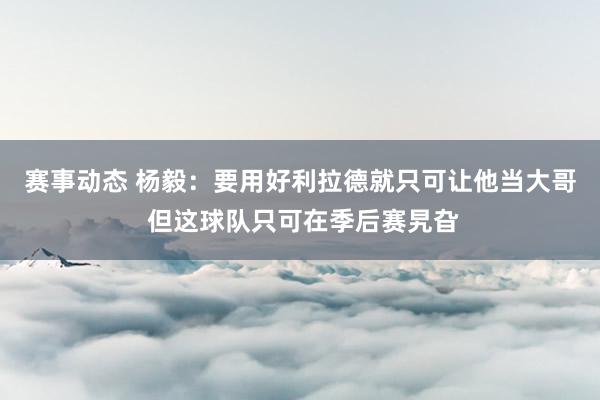 赛事动态 杨毅：要用好利拉德就只可让他当大哥 但这球队只可在季后赛晃旮